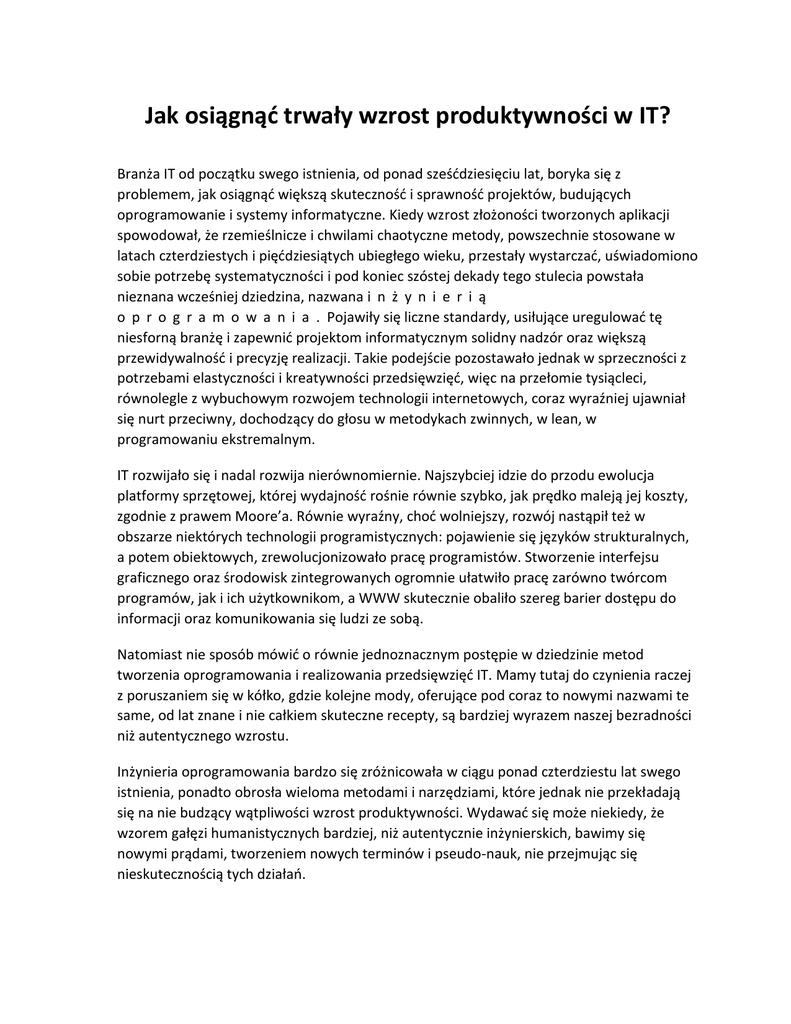 Jak osiągnąć trwały wzrost produktywności w IT?

Branża IT od początku swego istnienia, od ponad sześćdziesięciu lat, boryka się z problemem, jak osiągnąć większą skuteczność i sprawność projektów, budujących oprogramowanie i systemy informatyczne. Kiedy wzrost złożoności tworzonych aplikacji spowodował, że rzemieślnicze i chwilami chaotyczne metody, powszechnie stosowane w latach czterdziestych i pięćdziesiątych ubiegłego wieku, przestały wystarczać, uświadomiono sobie potrzebę systematyczności i pod koniec szóstej dekady tego stulecia powstała nieznana wcześniej dziedzina, nazwana i n ż y n i e r i ą o p r o g r a m o w a n i a . Pojawiły się liczne standardy, usiłujące uregulować tę niesforną branżę i zapewnić projektom informatycznym solidny nadzór oraz większą przewidywalność i precyzję realizacji. Takie podejście pozostawało jednak w sprzeczności z potrzebami elastyczności i kreatywności przedsięwzięć, więc na przełomie tysiącleci, równolegle z wybuchowym rozwojem technologii internetowych, coraz wyraźniej ujawniał się nurt przeciwny, dochodzący do głosu w metodykach zwinnych, w lean, w programowaniu ekstremalnym.

IT rozwijało się i nadal rozwija nierównomiernie. Najszybciej idzie do przodu ewolucja platformy sprzętowej, której wydajność rośnie równie szybko, jak prędko maleją jej koszty, zgodnie z prawem Moore'a. Równie wyraźny, choć wolniejszy, rozwój nastąpił też w obszarze niektórych technologii programistycznych: pojawienie się języków strukturalnych, a potem obiektowych, zrewolucjonizowało pracę programistów. Stworzenie interfejsu graficznego oraz środowisk zintegrowanych ogromnie ułatwiło pracę zarówno twórcom programów, jak i ich użytkownikom, a WWW skutecznie obaliło szereg barier dostępu do informacji oraz komunikowania się ludzi ze sobą.

Natomiast nie sposób mówić o równie jednoznacznym postępie w dziedzinie metod tworzenia oprogramowania i realizowania przedsięwzięć IT. Mamy tutaj do czynienia raczej z poruszaniem się w kółko, gdzie kolejne mody, oferujące pod coraz to nowymi nazwami te same, od lat znane i nie całkiem skuteczne recepty, są bardziej wyrazem naszej bezradności niż autentycznego wzrostu.

Inżynieria oprogramowania bardzo się zróżnicowała w ciągu ponad czterdziestu lat swego istnienia, ponadto obrosła wieloma metodami i narzędziami, które jednak nie przekładają się na nie budzący wątpliwości wzrost produktywności. Wydawać się może niekiedy, że wzorem gałęzi humanistycznych bardziej, niż autentycznie inżynierskich, bawimy się nowymi prądami, tworzeniem nowych terminów i pseudo-nauk, nie przejmując się nieskutecznością tych działań.